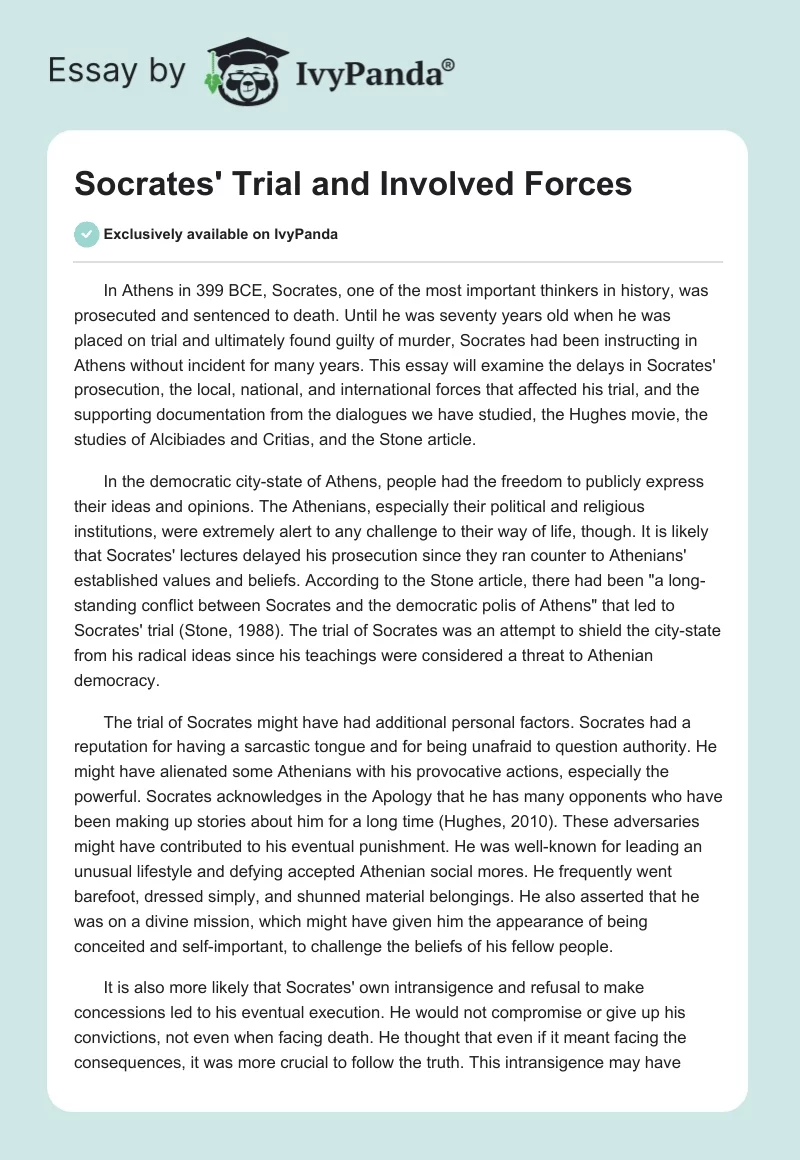 Essay by IvyPanda®

Socrates' Trial and Involved Forces

Exclusively available on IvyPanda

In Athens in 399 BCE, Socrates, one of the most important thinkers in history, was prosecuted and sentenced to death. Until he was seventy years old when he was placed on trial and ultimately found guilty of murder, Socrates had been instructing in Athens without incident for many years. This essay will examine the delays in Socrates' prosecution, the local, national, and international forces that affected his trial, and the supporting documentation from the dialogues we have studied, the Hughes movie, the studies of Alcibiades and Critias, and the Stone article.

In the democratic city-state of Athens, people had the freedom to publicly express their ideas and opinions. The Athenians, especially their political and religious institutions, were extremely alert to any challenge to their way of life, though. It is likely that Socrates' lectures delayed his prosecution since they ran counter to Athenians' established values and beliefs. According to the Stone article, there had been "a long-standing conflict between Socrates and the democratic polis of Athens" that led to Socrates' trial (Stone, 1988). The trial of Socrates was an attempt to shield the city-state from his radical ideas since his teachings were considered a threat to Athenian democracy.

The trial of Socrates might have had additional personal factors. Socrates had a reputation for having a sarcastic tongue and for being unafraid to question authority. He might have alienated some Athenians with his provocative actions, especially the powerful. Socrates acknowledges in the Apology that he has many opponents who have been making up stories about him for a long time (Hughes, 2010). These adversaries might have contributed to his eventual punishment. He was well-known for leading an unusual lifestyle and defying accepted Athenian social mores. He frequently went barefoot, dressed simply, and shunned material belongings. He also asserted that he was on a divine mission, which might have given him the appearance of being conceited and self-important, to challenge the beliefs of his fellow people.

It is also more likely that Socrates' own intransigence and refusal to make concessions led to his eventual execution. He would not compromise or give up his convictions, not even when facing death. He thought that even if it meant facing the consequences, it was more crucial to follow the truth. This intransigence may have